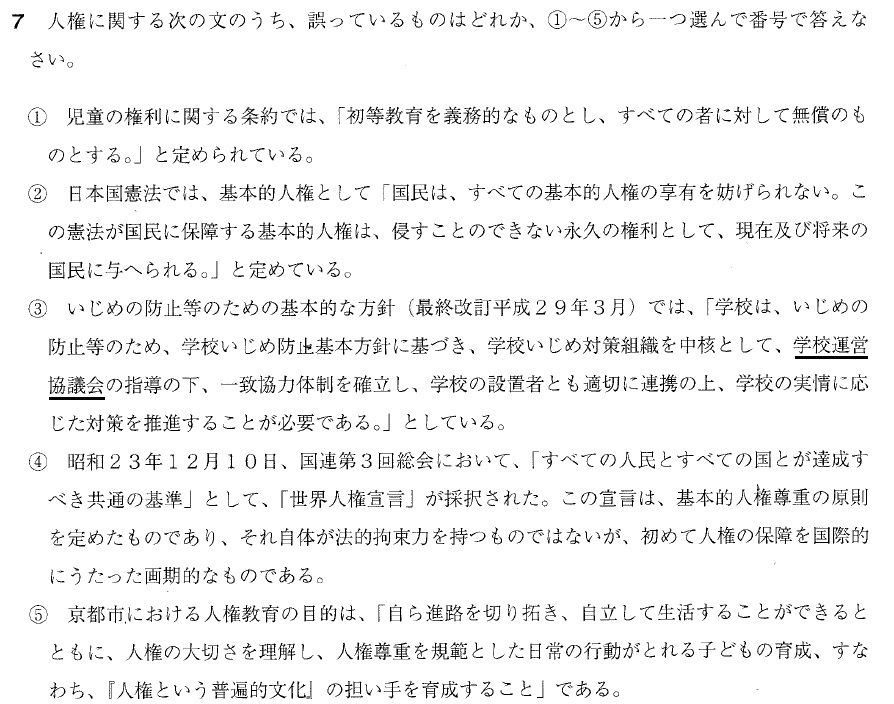 7 人権に関する次の文のうち、誤っているものはどれか、①～⑤から一つ選んで番号で答えなさい。

① 児童の権利に関する条約では、「初等教育を義務的なものとし、すべての者に対して無償のものとする。」と定められている。

② 日本国憲法では、基本的人権として「国民は、すべての基本的人権の享有を妨げられない。この憲法が国民に保障する基本的人権は、侵すことのできない永久の権利として、現在及び将来の国民に与へられる。」と定めている。

③ いじめの防止等のための基本的な方針（最終改訂平成２９年３月）では、「学校は、いじめの防止等のため、学校いじめ防止基本方針に基づき、学校いじめ対策組織を中核として、学校運営協議会の指導の下、一致協力体制を確立し、学校の設置者とも適切に連携の上、学校の実情に応じた対策を推進することが必要である。」としている。

④ 昭和２３年１２月１０日、国連第３回総会において、「すべての人民とすべての国とが達成すべき共通の基準」として、「世界人権宣言」が採択された。この宣言は、基本的人権尊重の原則を定めたものであり、それ自体が法的拘束力を持つものではないが、初めて人権の保障を国際的にうたった画期的なものである。

⑤ 京都市における人権教育の目的は、「自ら進路を切り拓き、自立して生活することができるとともに、人権の大切さを理解し、人権尊重を規範とした日常の行動がとれる子どもの育成、すなわち、『人権という普遍的文化』の担い手を育成すること」である。